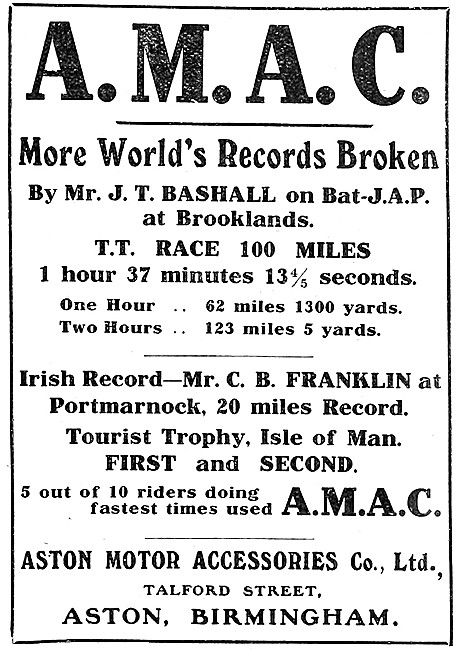 A.M.A.C.

More World's Records Broken

By Mr. J. T. BASHALL on Bat-J.A.P. at Brooklands.

T.T. RACE 100 MILES

1 hour 37 minutes $13\frac{4}{5}$ seconds.

One Hour .. 62 miles 1300 yards.
Two Hours .. 123 miles 5 yards.

Irish Record—Mr. C. B. FRANKLIN at Portmarnock, 20 miles Record.

Tourist Trophy, Isle of Man.
FIRST and SECOND.

5 out of 10 riders doing fastest times used A.M.A.C.

ASTON MOTOR ACCESSORIES Co., Ltd.,
TALFORD STREET,
ASTON, BIRMINGHAM.